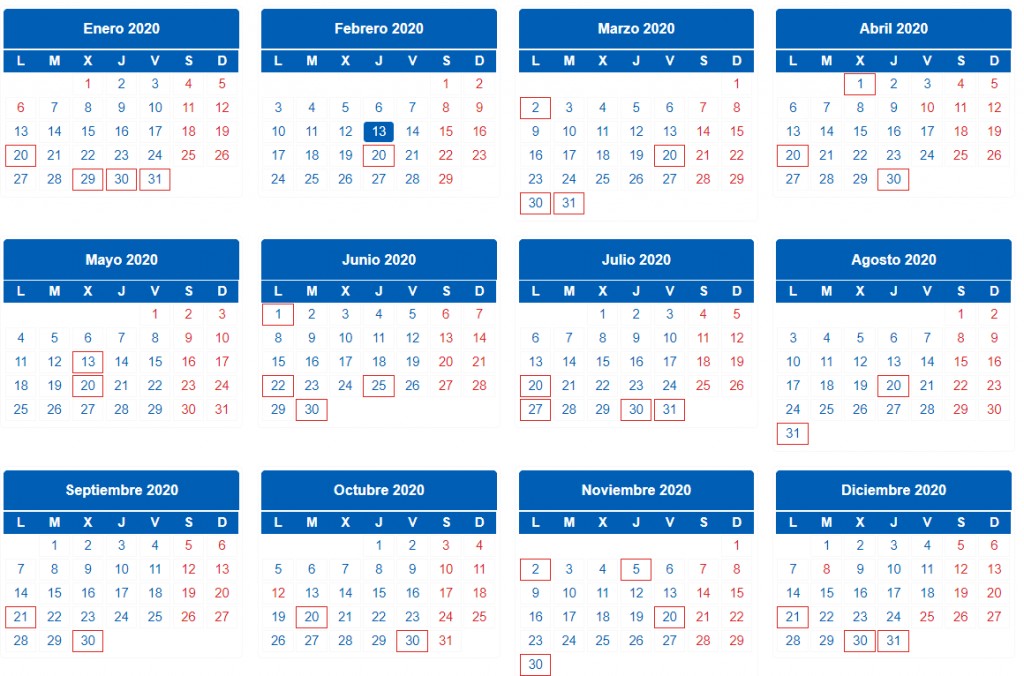 Enero 2020

| L | M | X | J | V | S | D |
|---|---|---|---|---|---|---|
| | | 1 | 2 | 3 | 4 | 5 |
| 6 | 7 | 8 | 9 | 10 | 11 | 12 |
| 13 | 14 | 15 | 16 | 17 | 18 | 19 |
| 20 | 21 | 22 | 23 | 24 | 25 | 26 |
| 27 | 28 | 29 | 30 | 31 | | |

Febrero 2020

| L | M | X | J | V | S | D |
|---|---|---|---|---|---|---|
| | | | | | 1 | 2 |
| 3 | 4 | 5 | 6 | 7 | 8 | 9 |
| 10 | 11 | 12 | 13 | 14 | 15 | 16 |
| 17 | 18 | 19 | 20 | 21 | 22 | 23 |
| 24 | 25 | 26 | 27 | 28 | 29 | |

Marzo 2020

| L | M | X | J | V | S | D |
|---|---|---|---|---|---|---|
| | | | | | | 1 |
| 2 | 3 | 4 | 5 | 6 | 7 | 8 |
| 9 | 10 | 11 | 12 | 13 | 14 | 15 |
| 16 | 17 | 18 | 19 | 20 | 21 | 22 |
| 23 | 24 | 25 | 26 | 27 | 28 | 29 |
| 30 | 31 | | | | | |

Abril 2020

| L | M | X | J | V | S | D |
|---|---|---|---|---|---|---|
| | | 1 | 2 | 3 | 4 | 5 |
| 6 | 7 | 8 | 9 | 10 | 11 | 12 |
| 13 | 14 | 15 | 16 | 17 | 18 | 19 |
| 20 | 21 | 22 | 23 | 24 | 25 | 26 |
| 27 | 28 | 29 | 30 | | | |

Mayo 2020

| L | M | X | J | V | S | D |
|---|---|---|---|---|---|---|
| | | | | 1 | 2 | 3 |
| 4 | 5 | 6 | 7 | 8 | 9 | 10 |
| 11 | 12 | 13 | 14 | 15 | 16 | 17 |
| 18 | 19 | 20 | 21 | 22 | 23 | 24 |
| 25 | 26 | 27 | 28 | 29 | 30 | 31 |

Junio 2020

| L | M | X | J | V | S | D |
|---|---|---|---|---|---|---|
| 1 | 2 | 3 | 4 | 5 | 6 | 7 |
| 8 | 9 | 10 | 11 | 12 | 13 | 14 |
| 15 | 16 | 17 | 18 | 19 | 20 | 21 |
| 22 | 23 | 24 | 25 | 26 | 27 | 28 |
| 29 | 30 | | | | | |

Julio 2020

| L | M | X | J | V | S | D |
|---|---|---|---|---|---|---|
| | | 1 | 2 | 3 | 4 | 5 |
| 6 | 7 | 8 | 9 | 10 | 11 | 12 |
| 13 | 14 | 15 | 16 | 17 | 18 | 19 |
| 20 | 21 | 22 | 23 | 24 | 25 | 26 |
| 27 | 28 | 29 | 30 | 31 | | |

Agosto 2020

| L | M | X | J | V | S | D |
|---|---|---|---|---|---|---|
| | | | | | 1 | 2 |
| 3 | 4 | 5 | 6 | 7 | 8 | 9 |
| 10 | 11 | 12 | 13 | 14 | 15 | 16 |
| 17 | 18 | 19 | 20 | 21 | 22 | 23 |
| 24 | 25 | 26 | 27 | 28 | 29 | 30 |
| 31 | | | | | | |

Septiembre 2020

| L | M | X | J | V | S | D |
|---|---|---|---|---|---|---|
| | 1 | 2 | 3 | 4 | 5 | 6 |
| 7 | 8 | 9 | 10 | 11 | 12 | 13 |
| 14 | 15 | 16 | 17 | 18 | 19 | 20 |
| 21 | 22 | 23 | 24 | 25 | 26 | 27 |
| 28 | 29 | 30 | | | | |

Octubre 2020

| L | M | X | J | V | S | D |
|---|---|---|---|---|---|---|
| | | | 1 | 2 | 3 | 4 |
| 5 | 6 | 7 | 8 | 9 | 10 | 11 |
| 12 | 13 | 14 | 15 | 16 | 17 | 18 |
| 19 | 20 | 21 | 22 | 23 | 24 | 25 |
| 26 | 27 | 28 | 29 | 30 | 31 | |

Noviembre 2020

| L | M | X | J | V | S | D |
|---|---|---|---|---|---|---|
| | | | | | | 1 |
| 2 | 3 | 4 | 5 | 6 | 7 | 8 |
| 9 | 10 | 11 | 12 | 13 | 14 | 15 |
| 16 | 17 | 18 | 19 | 20 | 21 | 22 |
| 23 | 24 | 25 | 26 | 27 | 28 | 29 |
| 30 | | | | | | |

Diciembre 2020

| L | M | X | J | V | S | D |
|---|---|---|---|---|---|---|
| | 1 | 2 | 3 | 4 | 5 | 6 |
| 7 | 8 | 9 | 10 | 11 | 12 | 13 |
| 14 | 15 | 16 | 17 | 18 | 19 | 20 |
| 21 | 22 | 23 | 24 | 25 | 26 | 27 |
| 28 | 29 | 30 | 31 | | | |